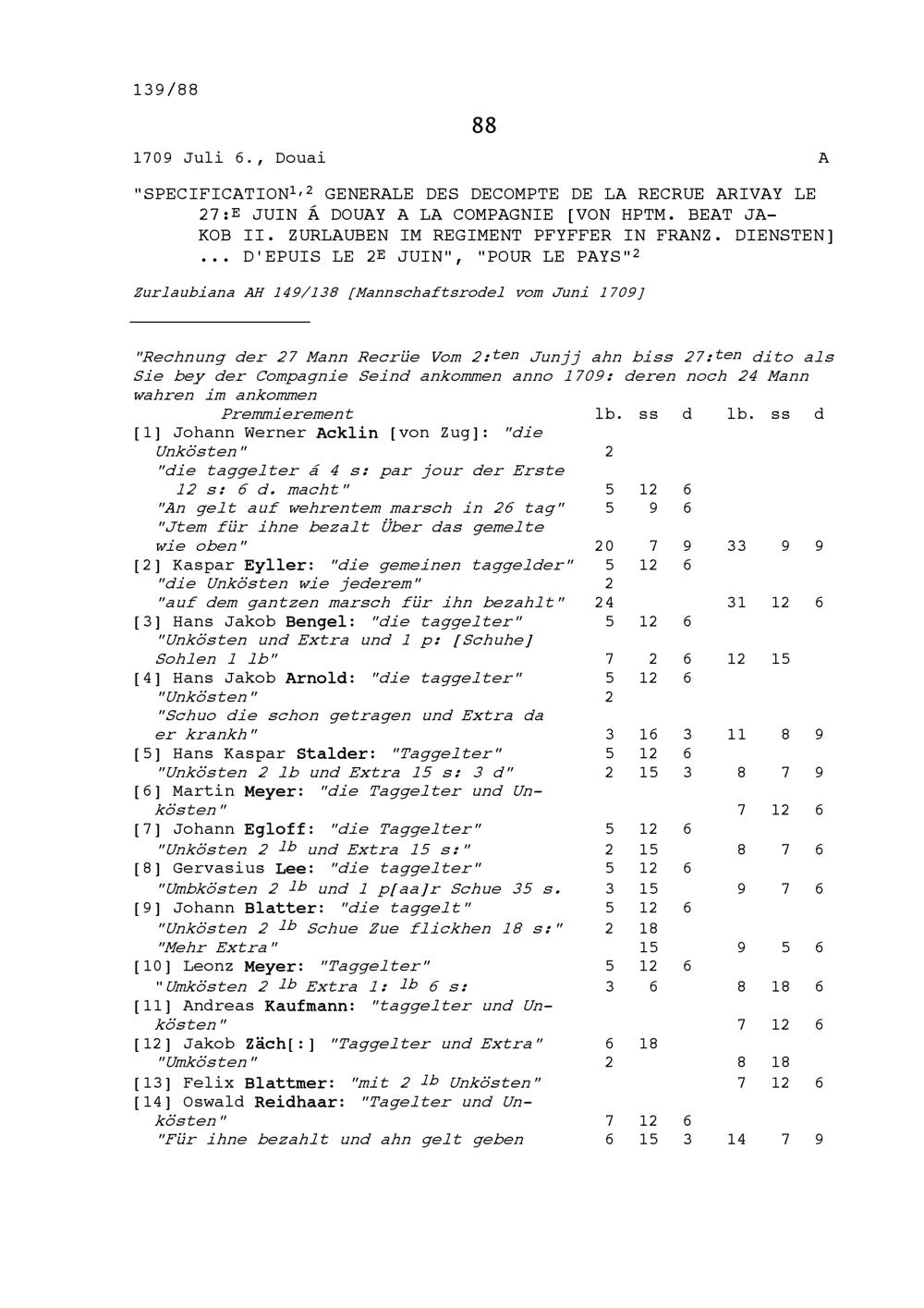 139/88

88

1709 Juli 6., Douai A

"SPECIFICATION$^{1,2}$ GENERALE DES DECOMPTE DE LA RECRUE ARIVAY LE 27:$^{E}$ JUIN Á DOUAY A LA COMPAGNIE [VON HPTM. BEAT JAKOB II. ZURLAUBEN IM REGIMENT PFYFFER IN FRANZ. DIENSTEN] ... D'EPUIS LE 2$^{E}$ JUIN", "POUR LE PAYS"$^{2}$

Zurlaubiana AH 149/138 [Mannschaftsrodel vom Juni 1709]

"Rechnung der 27 Mann Recrüe Vom 2:$^{ten}$ Junjj ahn biss 27:$^{ten}$ dito als Sie bey der Compagnie Seind ankommen anno 1709: deren noch 24 Mann wahren im ankommen

| Premmierement | lb. | ss | d | lb. | ss | d |
|---|---|---|---|---|---|---|
| [1] Johann Werner Acklin [von Zug]: "die Unkösten" | 2 | | | | | |
| "die taggelter á 4 s: par jour der Erste 12 s: 6 d. macht" | 5 | 12 | 6 | | | |
| "An gelt auf wehrentem marsch in 26 tag" | 5 | 9 | 6 | | | |
| "Jtem für ihne bezalt Über das gemelte wie oben" | 20 | 7 | 9 | 33 | 9 | 9 |
| [2] Kaspar Eyller: "die gemeinen taggelder" | 5 | 12 | 6 | | | |
| "die Unkösten wie jederem" | 2 | | | | | |
| "auf dem gantzen marsch für ihn bezahlt" | 24 | | | 31 | 12 | 6 |
| [3] Hans Jakob Bengel: "die taggelter" | 5 | 12 | 6 | | | |
| "Unkösten und Extra und 1 p: [Schuhe] Sohlen 1 lb" | 7 | 2 | 6 | 12 | 15 | |
| [4] Hans Jakob Arnold: "die taggelter" | 5 | 12 | 6 | | | |
| "Unkösten" | 2 | | | | | |
| "Schuo die schon getragen und Extra da er krankh" | 3 | 16 | 3 | 11 | 8 | 9 |
| [5] Hans Kaspar Stalder: "Taggelter" | 5 | 12 | 6 | | | |
| "Unkösten 2 lb und Extra 15 s: 3 d" | 2 | 15 | 3 | 8 | 7 | 9 |
| [6] Martin Meyer: "die Taggelter und Unkösten" | | | | 7 | 12 | 6 |
| [7] Johann Egloff: "die Taggelter" | 5 | 12 | 6 | | | |
| "Unkösten 2 $^{lb}$ und Extra 15 s:" | 2 | 15 | | 8 | 7 | 6 |
| [8] Gervasius Lee: "die taggelter" | 5 | 12 | 6 | | | |
| "Umbkösten 2 $^{lb}$ und 1 p[aa]r Schue 35 s. | 3 | 15 | | 9 | 7 | 6 |
| [9] Johann Blatter: "die taggelt" | 5 | 12 | 6 | | | |
| "Unkösten 2 $^{lb}$ Schue Zue flickhen 18 s:" | 2 | 18 | | | | |
| "Mehr Extra" | | 15 | | 9 | 5 | 6 |
| [10] Leonz Meyer: "Taggelter" | 5 | 12 | 6 | | | |
| "Umkösten 2 $^{lb}$ Extra 1: $^{lb}$ 6 s: | 3 | 6 | | 8 | 18 | 6 |
| [11] Andreas Kaufmann: "taggelter und Unkösten" | | | | 7 | 12 | 6 |
| [12] Jakob Zäch[:] "Taggelter und Extra" | 6 | 18 | | | | |
| "Umkösten" | 2 | | | 8 | 18 | |
| [13] Felix Blattmer: "mit 2 $^{lb}$ Unkösten" | | | | 7 | 12 | 6 |
| [14] Oswald Reidhaar: "Tagelter und Unkösten" | 7 | 12 | 6 | | | |
| "Für ihne bezahlt und ahn gelt geben | 6 | 15 | 3 | 14 | 7 | 9 |